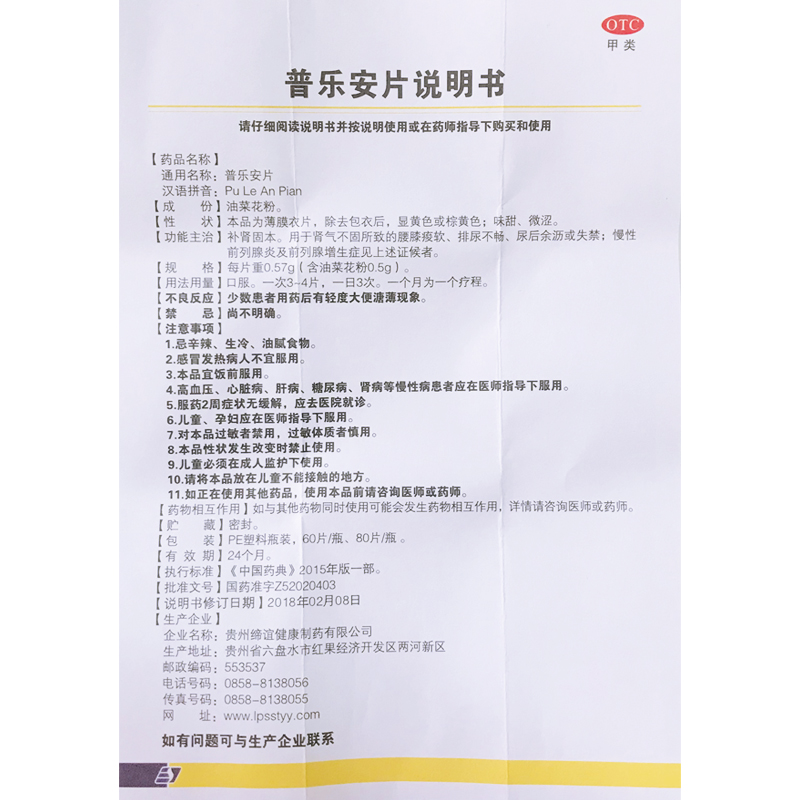 OTC
甲类

普乐安片说明书

请仔细阅读说明书并按说明使用或在药师指导下购买和使用

【药品名称】
通用名称：普乐安片
汉语拼音：Pu Le An Pian
【成　　份】油菜花粉。
【性　　状】本品为薄膜衣片，除去包衣后，显黄色或棕黄色；味甜、微涩。
【功能主治】补肾固本。用于肾气不固所致的腰膝痠软、排尿不畅、尿后余沥或失禁；慢性前列腺炎及前列腺增生症见上述证候者。
【规　　格】每片重0.57g（含油菜花粉0.5g）。
【用法用量】口服。一次3-4片，一日3次。一个月为一个疗程。
【不良反应】少数患者用药后有轻度大便溏薄现象。
【禁　　忌】尚不明确。
【注意事项】
1.忌辛辣、生冷、油腻食物。
2.感冒发热病人不宜服用。
3.本品宜饭前服用。
4.高血压、心脏病、肝病、糖尿病、肾病等慢性病患者应在医师指导下服用。
5.服药2周症状无缓解，应去医院就诊。
6.儿童、孕妇应在医师指导下服用。
7.对本品过敏者禁用，过敏体质者慎用。
8.本品性状发生改变时禁止使用。
9.儿童必须在成人监护下使用。
10.请将本品放在儿童不能接触的地方。
11.如正在使用其他药品，使用本品前请咨询医师或药师。
【药物相互作用】如与其他药物同时使用可能会发生药物相互作用，详情请咨询医师或药师。
【贮　　藏】密封。
【包　　装】PE塑料瓶装，60片/瓶、80片/瓶。
【有 效 期】24个月。
【执行标准】《中国药典》2015年版一部。
【批准文号】国药准字Z52020403
【说明书修订日期】2018年02月08日
【生产企业】
企业名称：贵州缔谊健康制药有限公司
生产地址：贵州省六盘水市红果经济开发区两河新区
邮政编码：553537
电话号码：0858-8138056
传真号码：0858-8138055
网　　址：www.lpsstyy.com

如有问题可与生产企业联系